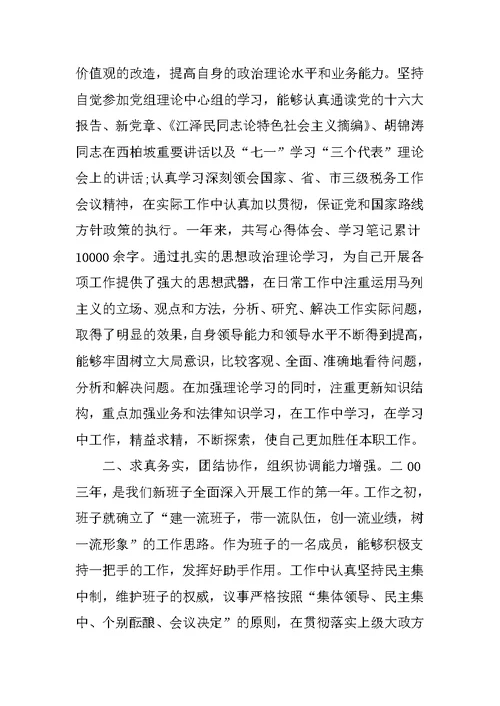 价值观的改造，提高自身的政治理论水平和业务能力。坚持自觉参加党组理论中心组的学习，能够认真通读党的十六大报告、新党章、《江泽民同志论特色社会主义摘编》、胡锦涛同志在西柏坡重要讲话以及“七一”学习“三个代表”理论会上的讲话；认真学习深刻领会国家、省、市三级税务工作会议精神，在实际工作中认真加以贯彻，保证党和国家路线方针政策的执行。一年来，共写心得体会、学习笔记累计10000余字。通过扎实的思想政治理论学习，为自己开展各项工作提供了强大的思想武器，在日常工作中注重运用马列主义的立场、观点和方法，分析、研究、解决工作实际问题，取得了明显的效果，自身领导能力和领导水平不断得到提高，能够牢固树立大局意识，比较客观、全面、准确地看待问题，分析和解决问题。在加强理论学习的同时，注重更新知识结构，重点加强业务和法律知识学习，在工作中学习，在学习中工作，精益求精，不断探索，使自己更加胜任本职工作。

二、求真务实，团结协作，组织协调能力增强。二00三年，是我们新班子全面深入开展工作的第一年。工作之初，班子就确立了“建一流班子，带一流队伍，创一流业绩，树一流形象”的工作思路。作为班子的一名成员，能够积极支持一把手的工作，发挥好助手作用。工作中认真坚持民主集中制，维护班子的权威，议事严格按照“集体领导、民主集中、个别酝酿、会议决定”的原则，在贯彻落实上级大政方